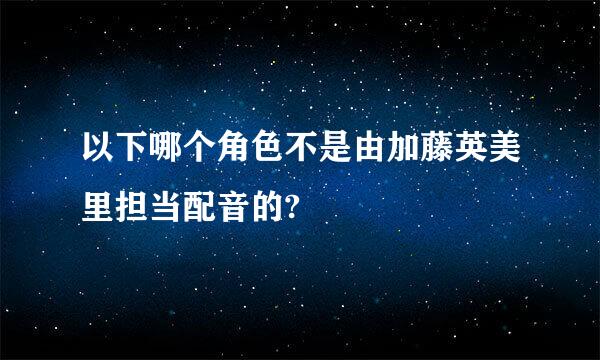 以下哪个角色不是由加藤英美里担当配音的?